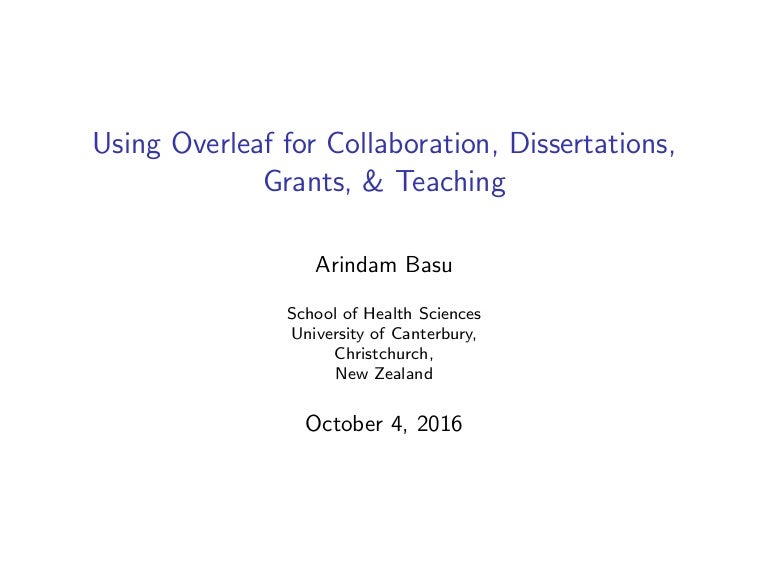 Using Overleaf for Collaboration, Dissertations, Grants, & Teaching

Arindam Basu

School of Health Sciences
University of Canterbury,
Christchurch,
New Zealand

October 4, 2016